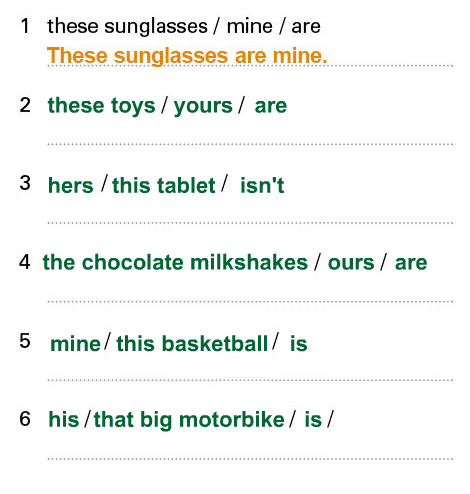 1 these sunglasses / mine / are
These sunglasses are mine.

2 these toys / yours / are
____

3 hers / this tablet / isn't
____

4 the chocolate milkshakes / ours / are
____

5 mine / this basketball / is
____

6 his / that big motorbike / is /
____